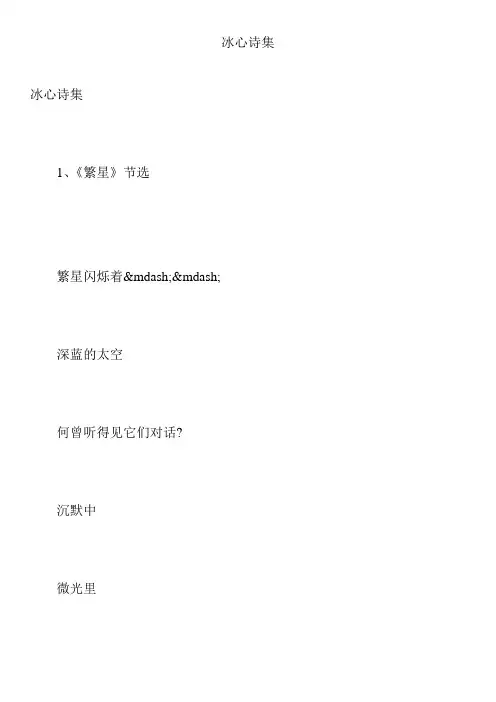 冰心诗集

冰心诗集

1、《繁星》节选

繁星闪烁着&mdash;&mdash;

深蓝的太空

何曾听得见它们对话?

沉默中

微光里